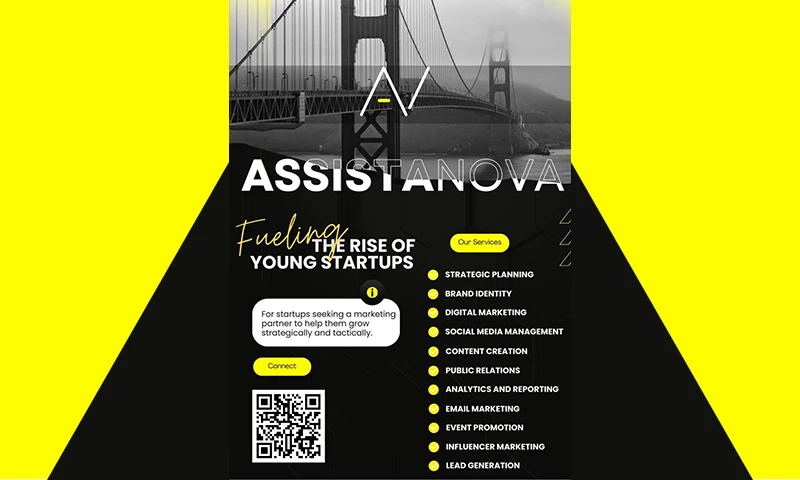 ASSISTANOVA

Fueling THE RISE OF YOUNG STARTUPS

For startups seeking a marketing partner to help them grow strategically and tactically.

Connect

Our Services

STRATEGIC PLANNING
BRAND IDENTITY
DIGITAL MARKETING
SOCIAL MEDIA MANAGEMENT
CONTENT CREATION
PUBLIC RELATIONS
ANALYTICS AND REPORTING
EMAIL MARKETING
EVENT PROMOTION
INFLUENCER MARKETING
LEAD GENERATION